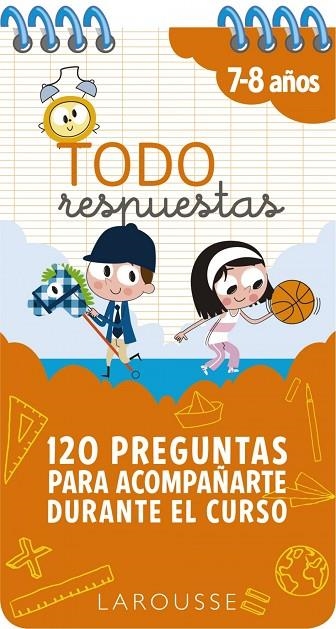 7-8 años

TODO
respuestas

120 PREGUNTAS
PARA ACOMPAÑARTE
DURANTE EL CURSO

LAROUSSE